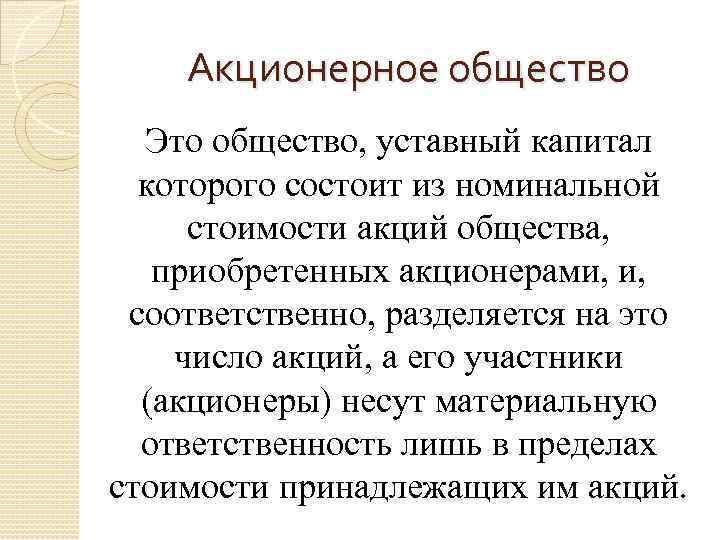 Акционерное общество

Это общество, уставный капитал которого состоит из номинальной стоимости акций общества, приобретенных акционерами, и, соответственно, разделяется на это число акций, а его участники (акционеры) несут материальную ответственность лишь в пределах стоимости принадлежащих им акций.